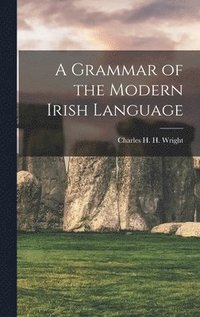 A Grammar of the Modern Irish Language

Charles H. H. Wright